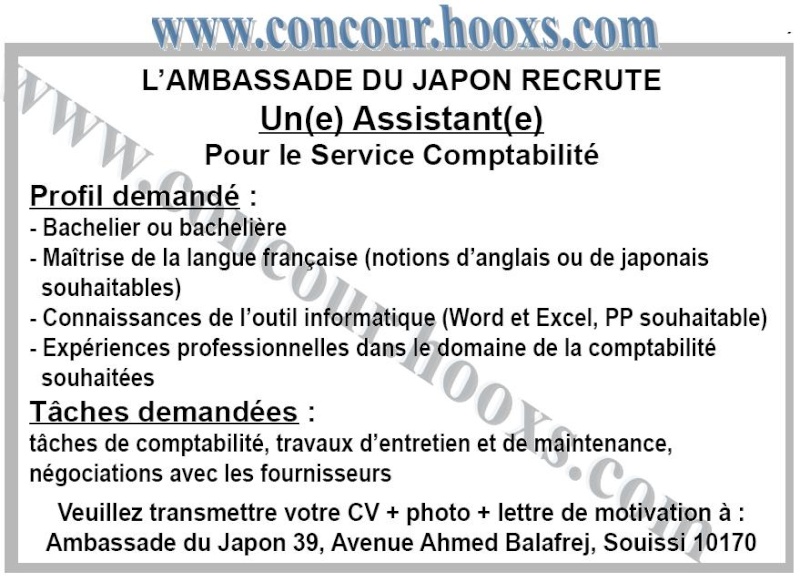 www.concour.hooxs.com

L'AMBASSADE DU JAPON RECRUTE
Un(e) Assistant(e)
Pour le Service Comptabilité

Profil demandé :
- Bachelier ou bachelière
- Maîtrise de la langue française (notions d'anglais ou de japonais souhaitables)
- Connaissances de l'outil informatique (Word et Excel, PP souhaitable)
- Expériences professionnelles dans le domaine de la comptabilité souhaitées

Tâches demandées :
tâches de comptabilité, travaux d'entretien et de maintenance, négociations avec les fournisseurs

Veuillez transmettre votre CV + photo + lettre de motivation à :
Ambassade du Japon 39, Avenue Ahmed Balafrej, Souissi 10170

www.concour.hooxs.com